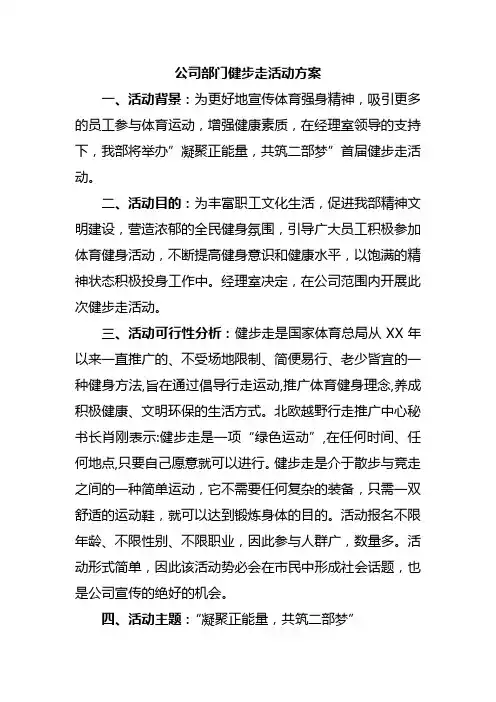 公司部门健步走活动方案

一、活动背景：为更好地宣传体育强身精神，吸引更多的员工参与体育运动，增强健康素质，在经理室领导的支持下，我部将举办”凝聚正能量，共筑二部梦”首届健步走活动。

二、活动目的：为丰富职工文化生活，促进我部精神文明建设，营造浓郁的全民健身氛围，引导广大员工积极参加体育健身活动，不断提高健身意识和健康水平，以饱满的精神状态积极投身工作中。经理室决定，在公司范围内开展此次健步走活动。

三、活动可行性分析：健步走是国家体育总局从 XX 年以来一直推广的、不受场地限制、简便易行、老少皆宜的一种健身方法,旨在通过倡导行走运动,推广体育健身理念,养成积极健康、文明环保的生活方式。北欧越野行走推广中心秘书长肖刚表示:健步走是一项“绿色运动”,在任何时间、任何地点,只要自己愿意就可以进行。健步走是介于散步与竞走之间的一种简单运动，它不需要任何复杂的装备，只需一双舒适的运动鞋，就可以达到锻炼身体的目的。活动报名不限年龄、不限性别、不限职业，因此参与人群广，数量多。活动形式简单，因此该活动势必会在市民中形成社会话题，也是公司宣传的绝好的机会。

四、活动主题：”凝聚正能量，共筑二部梦”